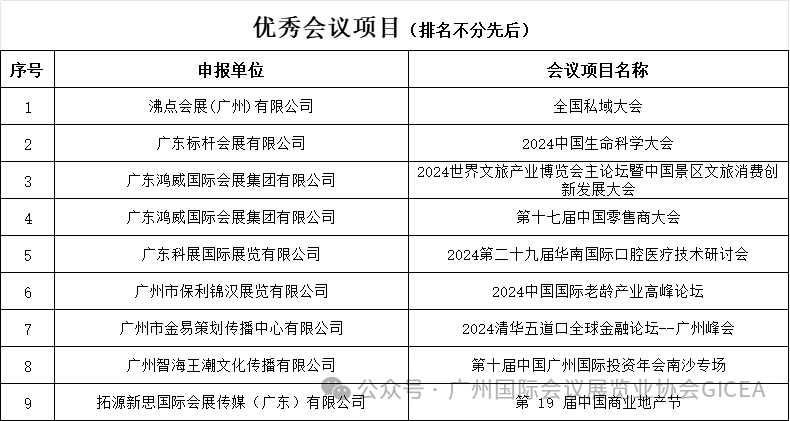 优秀会议项目（排名不分先后）

| 序号 | 申报单位 | 会议项目名称 |
|---|---|---|
| 1 | 沸点会展(广州)有限公司 | 全国私域大会 |
| 2 | 广东标杆会展有限公司 | 2024中国生命科学大会 |
| 3 | 广东鸿威国际会展集团有限公司 | 2024世界文旅产业博览会主论坛暨中国景区文旅消费创新发展大会 |
| 4 | 广东鸿威国际会展集团有限公司 | 第十七届中国零售商大会 |
| 5 | 广东科展国际展览有限公司 | 2024第二十九届华南国际口腔医疗技术研讨会 |
| 6 | 广州市保利锦汉展览有限公司 | 2024中国国际老龄产业高峰论坛 |
| 7 | 广州市金易策划传播中心有限公司 | 2024清华五道口全球金融论坛--广州峰会 |
| 8 | 广州智海王潮文化传播有限公司 | 第十届中国广州国际投资年会南沙专场 |
| 9 | 拓源新思国际会展传媒（广东）有限公司 | 第 19 届中国商业地产节 |

公众号 · 广州国际会议展览业协会GICEA